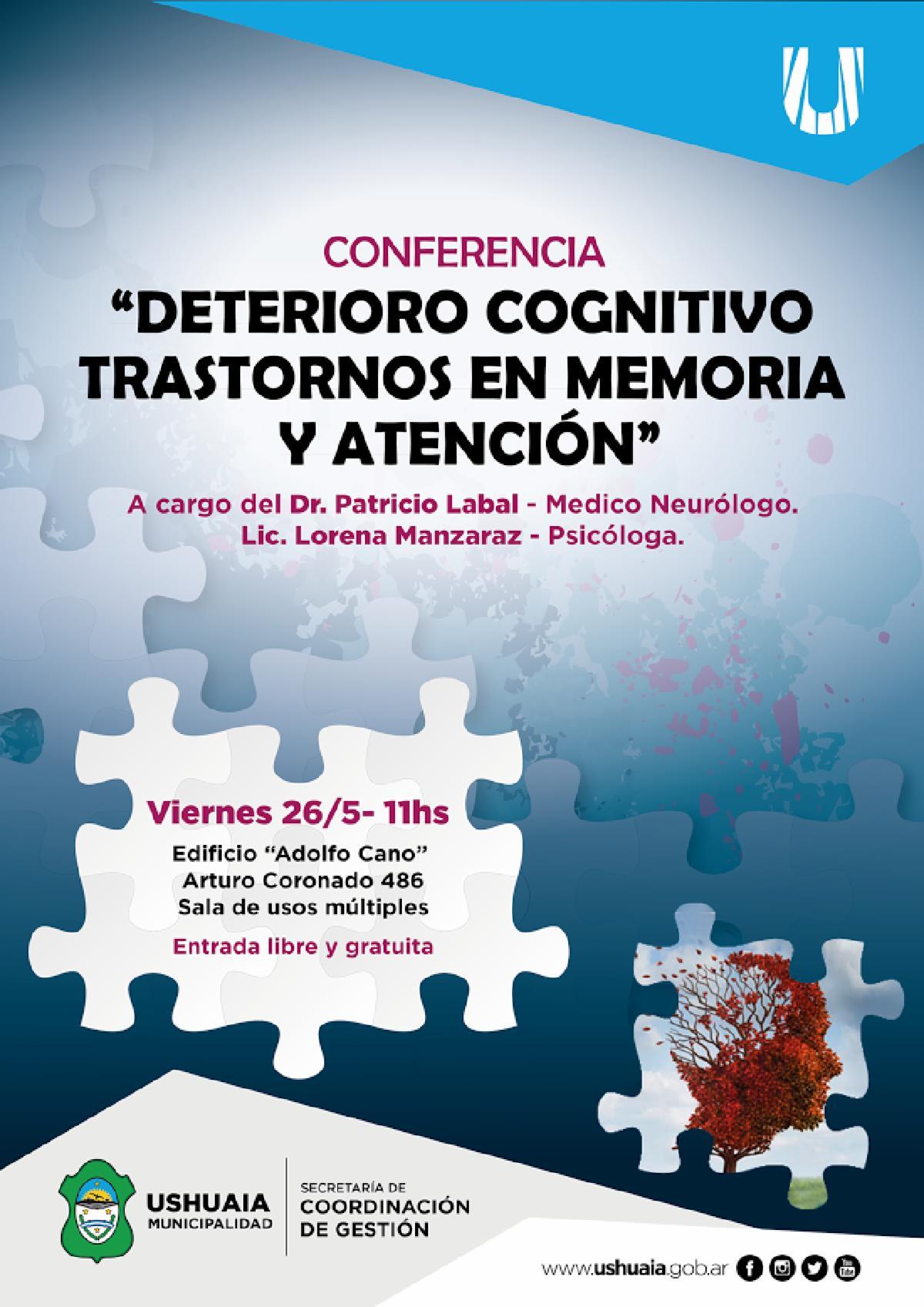 CONFERENCIA

"DETERIORO COGNITIVO TRASTORNOS EN MEMORIA Y ATENCIÓN"

A cargo del Dr. Patricio Labal - Medico Neurólogo.
Lic. Lorena Manzaraz - Psicóloga.

Viernes 26/5- 11hs

Edificio "Adolfo Cano"
Arturo Coronado 486
Sala de usos múltiples

Entrada libre y gratuita

USHUAIA
MUNICIPALIDAD

SECRETARÍA DE
COORDINACIÓN
DE GESTIÓN

www.ushuaia.gob.ar